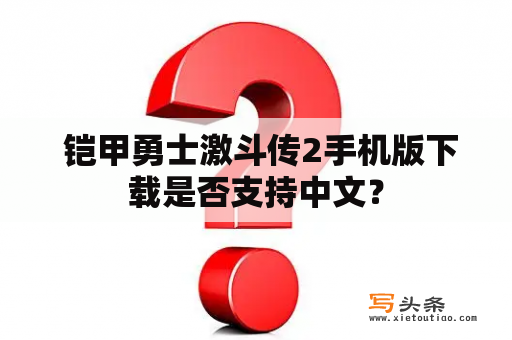 铠甲勇士激斗传2手机版下载是否支持中文？

写头条
www.xietoutiao.com